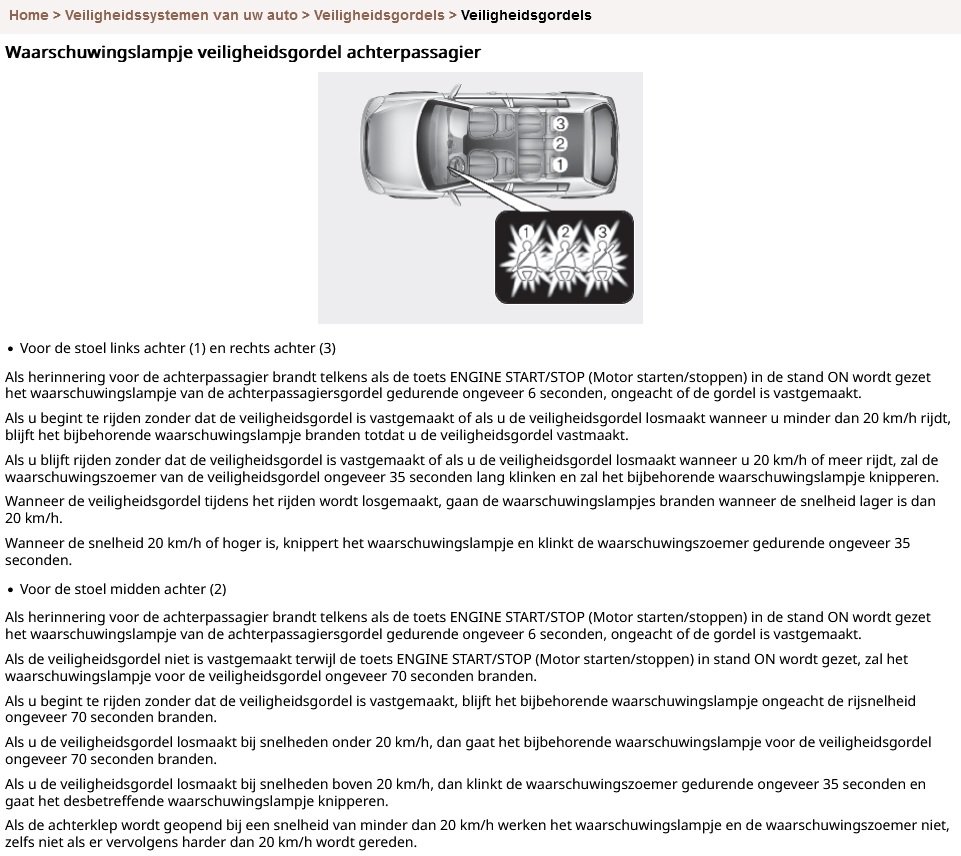 Home > Veiligheidssystemen van uw auto > Veiligheidsgordels > Veiligheidsgordels

Waarschuwingslampje veiligheidsgordel achterpassagier

3
2
1

1 2 3

• Voor de stoel links achter (1) en rechts achter (3)

Als herinnering voor de achterpassagier brandt telkens als de toets ENGINE START/STOP (Motor starten/stoppen) in de stand ON wordt gezet het waarschuwingslampje van de achterpassagiersgordel gedurende ongeveer 6 seconden, ongeacht of de gordel is vastgemaakt.

Als u begint te rijden zonder dat de veiligheidsgordel is vastgemaakt of als u de veiligheidsgordel losmaakt wanneer u minder dan 20 km/h rijdt, blijft het bijbehorende waarschuwingslampje branden totdat u de veiligheidsgordel vastmaakt.

Als u blijft rijden zonder dat de veiligheidsgordel is vastgemaakt of als u de veiligheidsgordel losmaakt wanneer u 20 km/h of meer rijdt, zal de waarschuwingszoemer van de veiligheidsgordel ongeveer 35 seconden lang klinken en zal het bijbehorende waarschuwingslampje knipperen.

Wanneer de veiligheidsgordel tijdens het rijden wordt losgemaakt, gaan de waarschuwingslampjes branden wanneer de snelheid lager is dan 20 km/h.

Wanneer de snelheid 20 km/h of hoger is, knippert het waarschuwingslampje en klinkt de waarschuwingszoemer gedurende ongeveer 35 seconden.

• Voor de stoel midden achter (2)

Als herinnering voor de achterpassagier brandt telkens als de toets ENGINE START/STOP (Motor starten/stoppen) in de stand ON wordt gezet het waarschuwingslampje van de achterpassagiersgordel gedurende ongeveer 6 seconden, ongeacht of de gordel is vastgemaakt.

Als de veiligheidsgordel niet is vastgemaakt terwijl de toets ENGINE START/STOP (Motor starten/stoppen) in stand ON wordt gezet, zal het waarschuwingslampje voor de veiligheidsgordel ongeveer 70 seconden branden.

Als u begint te rijden zonder dat de veiligheidsgordel is vastgemaakt, blijft het bijbehorende waarschuwingslampje ongeacht de rijsnelheid ongeveer 70 seconden branden.

Als u de veiligheidsgordel losmaakt bij snelheden onder 20 km/h, dan gaat het bijbehorende waarschuwingslampje voor de veiligheidsgordel ongeveer 70 seconden branden.

Als u de veiligheidsgordel losmaakt bij snelheden boven 20 km/h, dan klinkt de waarschuwingszoemer gedurende ongeveer 35 seconden en gaat het desbetreffende waarschuwingslampje knipperen.

Als de achterklep wordt geopend bij een snelheid van minder dan 20 km/h werken het waarschuwingslampje en de waarschuwingszoemer niet, zelfs niet als er vervolgens harder dan 20 km/h wordt gereden.